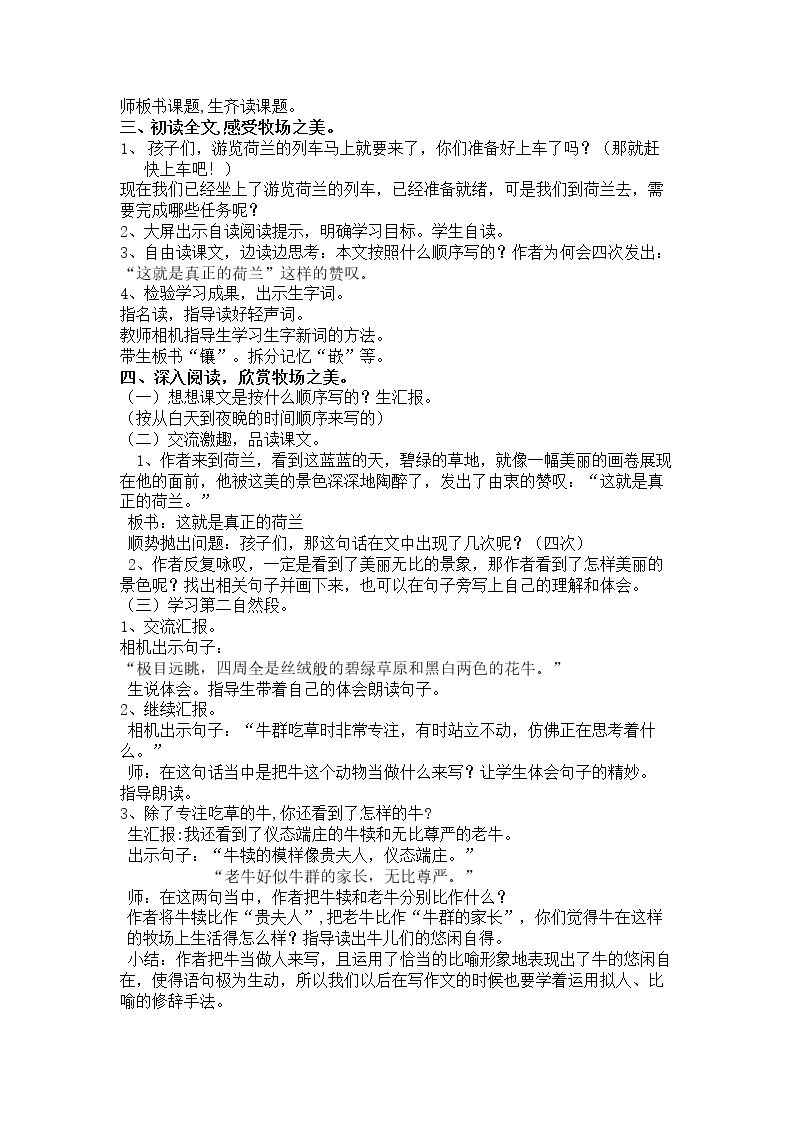 师板书课题,生齐读课题。

三、初读全文,感受牧场之美。

1、孩子们，游览荷兰的列车马上就要来了，你们准备好上车了吗？（那就赶快上车吧！）

现在我们已经坐上了游览荷兰的列车，已经准备就绪，可是我们到荷兰去，需要完成哪些任务呢？

2、大屏出示自读阅读提示，明确学习目标。学生自读。

3、自由读课文，边读边思考：本文按照什么顺序写的？作者为何会四次发出：“这就是真正的荷兰”这样的赞叹。

4、检验学习成果，出示生字词。

指名读，指导读好轻声词。

教师相机指导生学习生字新词的方法。

带生板书“镶”。拆分记忆“嵌”等。

四、深入阅读，欣赏牧场之美。

（一）想想课文是按什么顺序写的？生汇报。

（按从白天到夜晚的时间顺序来写的）

（二）交流激趣，品读课文。

1、作者来到荷兰，看到这蓝蓝的天，碧绿的草地，就像一幅美丽的画卷展现在他的面前，他被这美的景色深深地陶醉了，发出了由衷的赞叹：“这就是真正的荷兰。”

板书：这就是真正的荷兰

顺势抛出问题：孩子们，那这句话在文中出现了几次呢？（四次）

2、作者反复咏叹，一定是看到了美丽无比的景象，那作者看到了怎样美丽的景色呢？找出相关句子并画下来，也可以在句子旁写上自己的理解和体会。

（三）学习第二自然段。

1、交流汇报。

相机出示句子：

“极目远眺，四周全是丝绒般的碧绿草原和黑白两色的花牛。”

生说体会。指导生带着自己的体会朗读句子。

2、继续汇报。

相机出示句子：“牛群吃草时非常专注，有时站立不动，仿佛正在思考着什么。”

师：在这句话当中是把牛这个动物当做什么来写？让学生体会句子的精妙。指导朗读。

3、除了专注吃草的牛,你还看到了怎样的牛？

生汇报:我还看到了仪态端庄的牛犊和无比尊严的老牛。

出示句子：“牛犊的模样像贵夫人，仪态端庄。”

“老牛好似牛群的家长，无比尊严。”

师：在这两句当中，作者把牛犊和老牛分别比作什么？

作者将牛犊比作“贵夫人”，把老牛比作“牛群的家长”，你们觉得牛在这样的牧场上生活得怎么样？指导读出牛儿们的悠闲自得。

小结：作者把牛当做人来写，且运用了恰当的比喻形象地表现出了牛的悠闲自在，使得语句极为生动，所以我们以后在写作文的时候也要学着运用拟人、比喻的修辞手法。